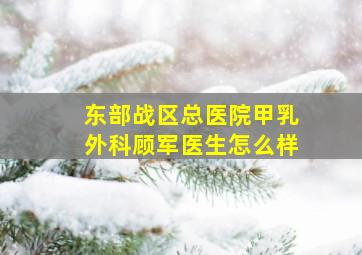 东部战区总医院甲乳外科顾军医生怎么样